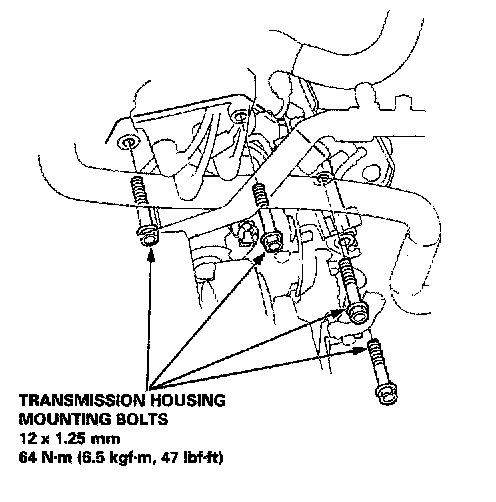 TRANSMISSION HOUSING MOUNTING BOLTS
12 x 1.25 mm
64 N·m (6.5 kgf·m, 47 lbf·ft)